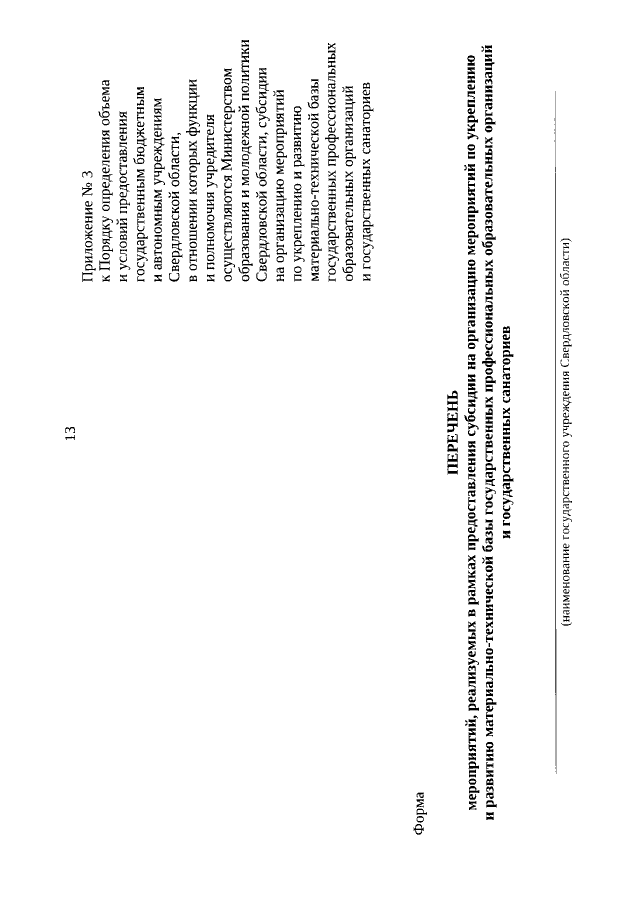 13

Приложение № 3
к Порядку определения объема и условий предоставления государственным бюджетным и автономным учреждениям Свердловской области, в отношении которых функции и полномочия учредителя осуществляются Министерством образования и молодежной политики Свердловской области, субсидии на организацию мероприятий по укреплению и развитию материально-технической базы государственных профессиональных образовательных организаций и государственных санаториев

Форма

ПЕРЕЧЕНЬ
мероприятий, реализуемых в рамках предоставления субсидии на организацию мероприятий по укреплению и развитию материально-технической базы государственных профессиональных образовательных организаций и государственных санаториев

(наименование государственного учреждения Свердловской области)